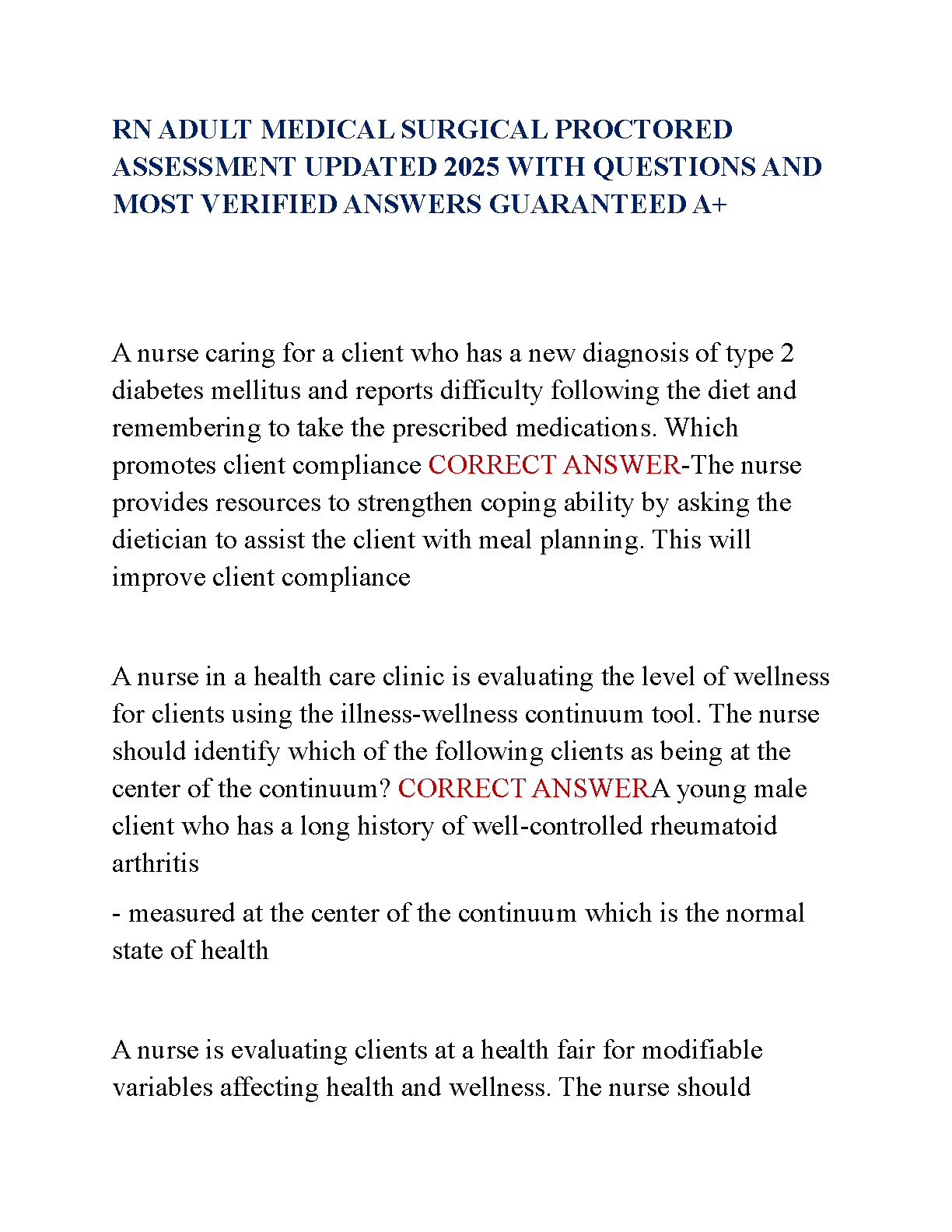 RN ADULT MEDICAL SURGICAL PROCTORED ASSESSMENT UPDATED 2025 WITH QUESTIONS AND MOST VERIFIED ANSWERS GUARANTEED A+

A nurse caring for a client who has a new diagnosis of type 2 diabetes mellitus and reports difficulty following the diet and remembering to take the prescribed medications. Which promotes client compliance CORRECT ANSWER-The nurse provides resources to strengthen coping ability by asking the dietician to assist the client with meal planning. This will improve client compliance

A nurse in a health care clinic is evaluating the level of wellness for clients using the illness-wellness continuum tool. The nurse should identify which of the following clients as being at the center of the continuum? CORRECT ANSWERA young male client who has a long history of well-controlled rheumatoid arthritis

- measured at the center of the continuum which is the normal state of health

A nurse is evaluating clients at a health fair for modifiable variables affecting health and wellness. The nurse should